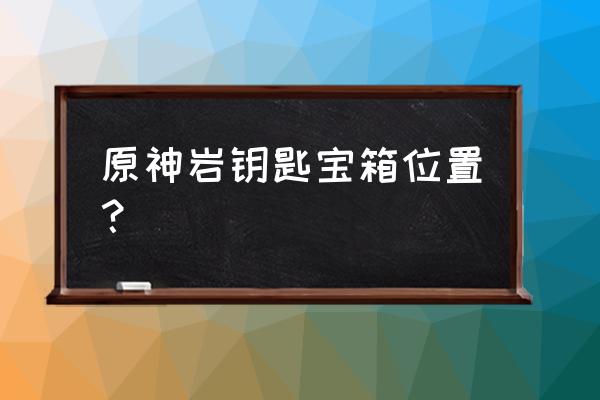 原神岩钥匙宝箱位置？